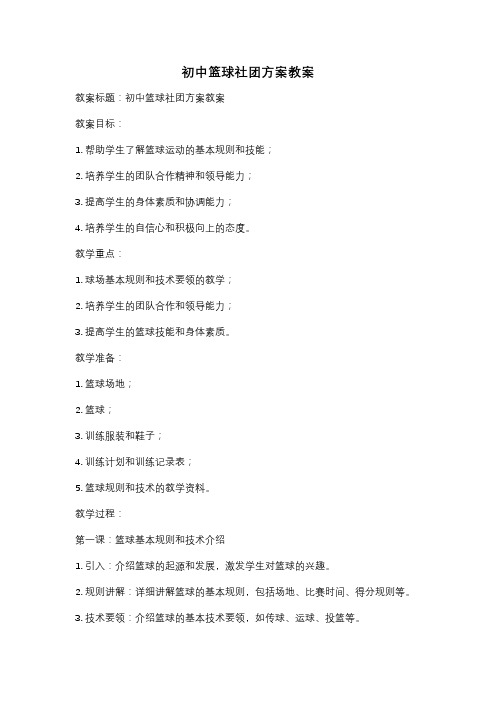 初中篮球社团方案教案

教案标题：初中篮球社团方案教案

教案目标：

1. 帮助学生了解篮球运动的基本规则和技能；

2. 培养学生的团队合作精神和领导能力；

3. 提高学生的身体素质和协调能力；

4. 培养学生的自信心和积极向上的态度。

教学重点：

1. 球场基本规则和技术要领的教学；

2. 培养学生的团队合作和领导能力；

3. 提高学生的篮球技能和身体素质。

教学准备：

1. 篮球场地；

2. 篮球；

3. 训练服装和鞋子；

4. 训练计划和训练记录表；

5. 篮球规则和技术的教学资料。

教学过程：

第一课：篮球基本规则和技术介绍

1. 引入：介绍篮球的起源和发展，激发学生对篮球的兴趣。

2. 规则讲解：详细讲解篮球的基本规则，包括场地、比赛时间、得分规则等。

3. 技术要领：介绍篮球的基本技术要领，如传球、运球、投篮等。